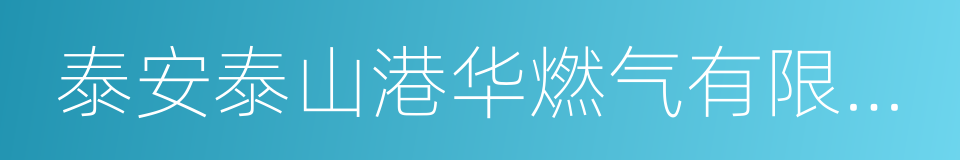 泰安泰山港华燃气有限...